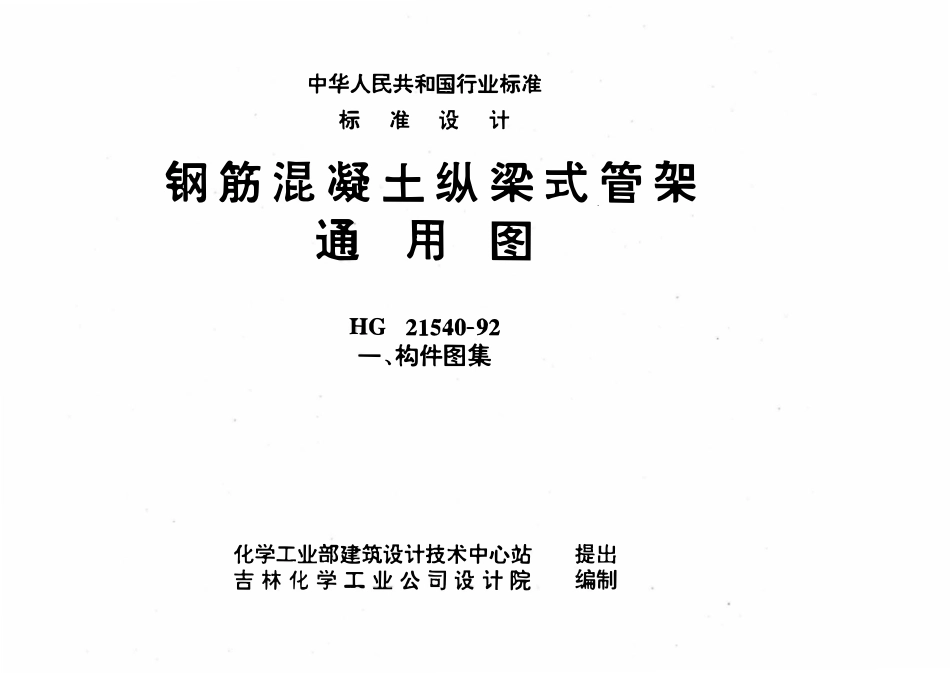 中华人民共和国行业标准
标 准 设 计

钢筋混凝土纵梁式管架
通 用 图

HG 21540-92
一、构件图集

化学工业部建筑设计技术中心站 提出
吉林化学工业公司设计院 编制